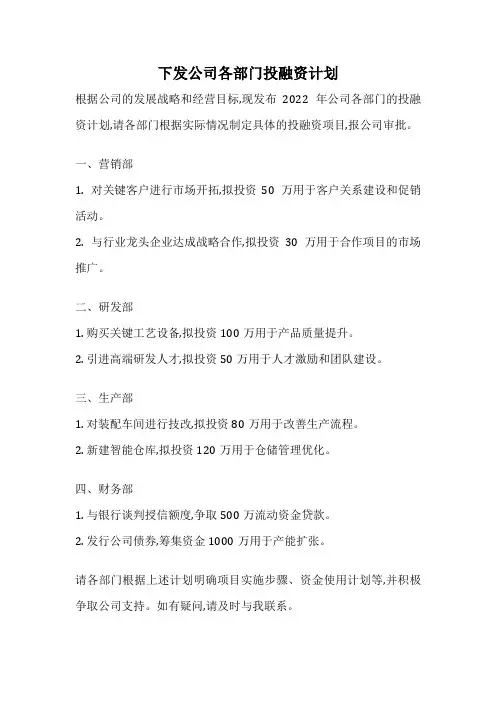 下发公司各部门投融资计划

根据公司的发展战略和经营目标,现发布 2022 年公司各部门的投融资计划,请各部门根据实际情况制定具体的投融资项目,报公司审批。

一、营销部

1. 对关键客户进行市场开拓,拟投资 50 万用于客户关系建设和促销活动。

2. 与行业龙头企业达成战略合作,拟投资 30 万用于合作项目的市场推广。

二、研发部

1. 购买关键工艺设备,拟投资 100 万用于产品质量提升。

2. 引进高端研发人才,拟投资 50 万用于人才激励和团队建设。

三、生产部

1. 对装配车间进行技改,拟投资 80 万用于改善生产流程。

2. 新建智能仓库,拟投资 120 万用于仓储管理优化。

四、财务部

1. 与银行谈判授信额度,争取 500 万流动资金贷款。

2. 发行公司债券,筹集资金 1000 万用于产能扩张。

请各部门根据上述计划明确项目实施步骤、资金使用计划等,并积极争取公司支持。如有疑问,请及时与我联系。